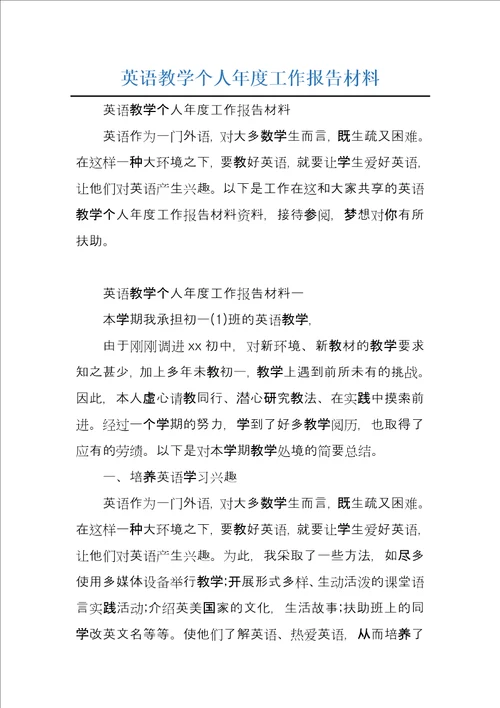 英语教学个人年度工作报告材料

英语教学个人年度工作报告材料

英语作为一门外语，对大多数学生而言，既生疏又困难。在这样一种大环境之下，要教好英语，就要让学生爱好英语，让他们对英语产生兴趣。以下是工作在这和大家共享的英语教学个人年度工作报告材料资料，接待参阅，梦想对你有所扶助。

英语教学个人年度工作报告材料一

本学期我承担初一(1)班的英语教学，

由于刚刚调进xx初中，对新环境、新教材的教学要求知之甚少，加上多年未教初一，教学上遇到前所未有的挑战。因此，本人虚心请教同行、潜心研究教法、在实践中摸索前进。经过一个学期的努力，学到了好多教学阅历，也取得了应有的劳绩。以下是对本学期教学处境的简要总结。

一、培养英语学习兴趣

英语作为一门外语，对大多数学生而言，既生疏又困难。在这样一种大环境之下，要教好英语，就要让学生爱好英语，让他们对英语产生兴趣。为此，我采取了一些方法，如尽多使用多媒体设备举行教学;开展形式多样、生动活泼的课堂语言实践活动;介绍英美国家的文化，生活故事;扶助班上的同学改英文名等等。使他们了解英语、热爱英语，从而培养了